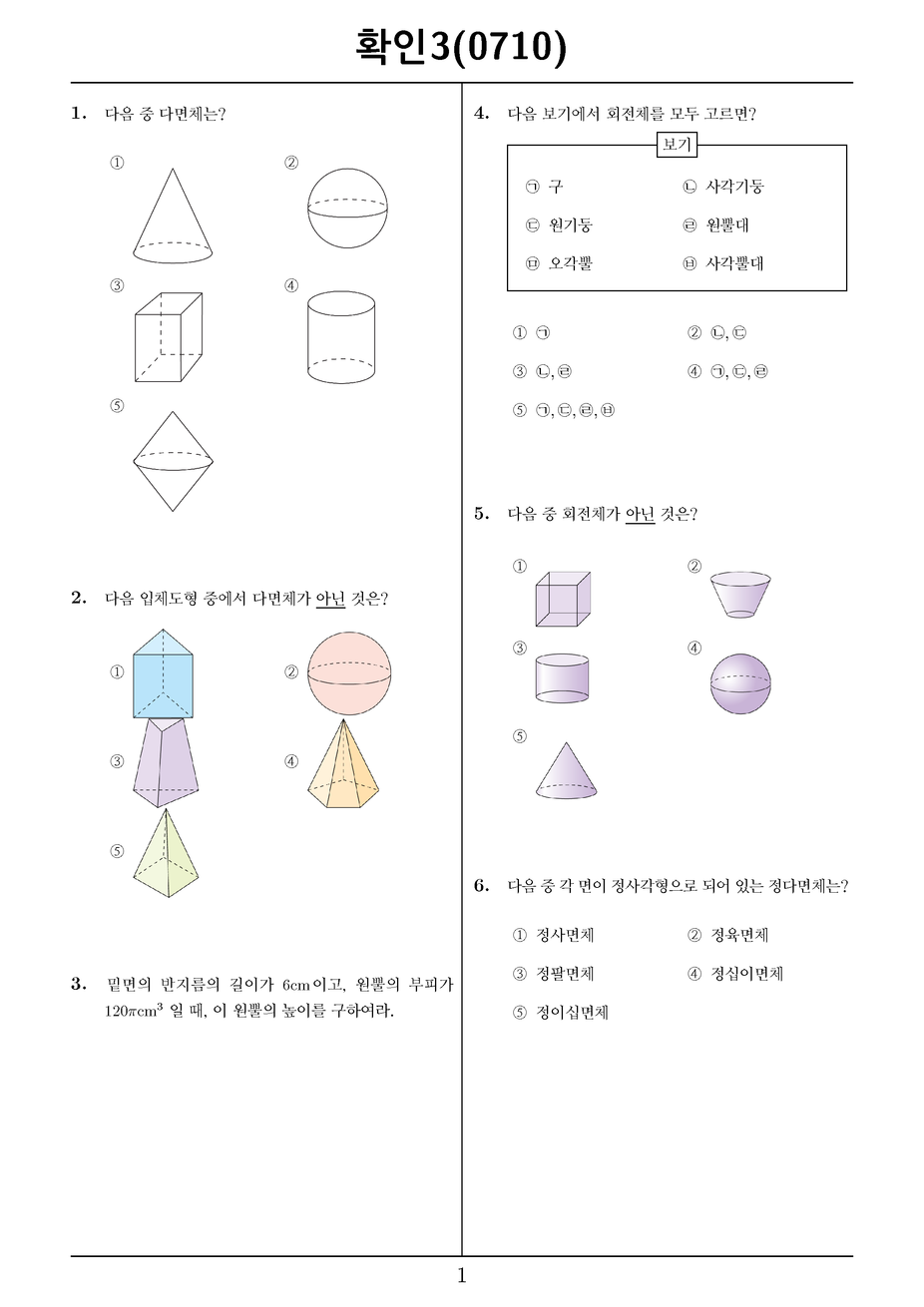 확인3(0710)

1. 다음 중 다면체는?

①

②

③

④

⑤

2. 다음 입체도형 중에서 다면체가 아닌 것은?

①

②

③

④

⑤

3. 밑면의 반지름의 길이가 6cm이고, 원뿔의 부피가 $120\pi cm^3$ 일 때, 이 원뿔의 높이를 구하여라.

4. 다음 보기에서 회전체를 모두 고르면?

보기

㉠ 구

㉡ 사각기둥

㉢ 원기둥

㉣ 원뿔대

㉤ 오각뿔

㉥ 사각뿔대

① ㉠

② ㉡, ㉢

③ ㉡, ㉣

④ ㉠, ㉢, ㉣

⑤ ㉠, ㉢, ㉣, ㉥

5. 다음 중 회전체가 아닌 것은?

①

②

③

④

⑤

6. 다음 중 각 면이 정사각형으로 되어 있는 정다면체는?

① 정사면체

② 정육면체

③ 정팔면체

④ 정십이면체

⑤ 정이십면체

1